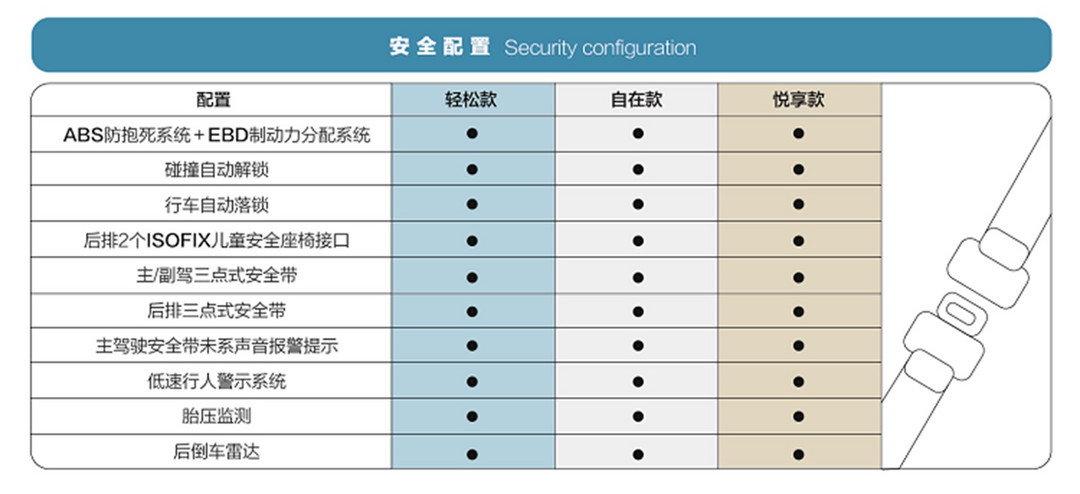 安全配置 Security configuration

| 配置 | 轻松款 | 自在款 | 悦享款 |
|---|---|---|---|
| ABS防抱死系统＋EBD制动力分配系统 | ● | ● | ● |
| 碰撞自动解锁 | ● | ● | ● |
| 行车自动落锁 | ● | ● | ● |
| 后排2个ISOFIX儿童安全座椅接口 | ● | ● | ● |
| 主/副驾三点式安全带 | ● | ● | ● |
| 后排三点式安全带 | ● | ● | ● |
| 主驾驶安全带未系声音报警提示 | ● | ● | ● |
| 低速行人警示系统 | ● | ● | ● |
| 胎压监测 | ● | ● | ● |
| 后倒车雷达 | ● | ● | ● |